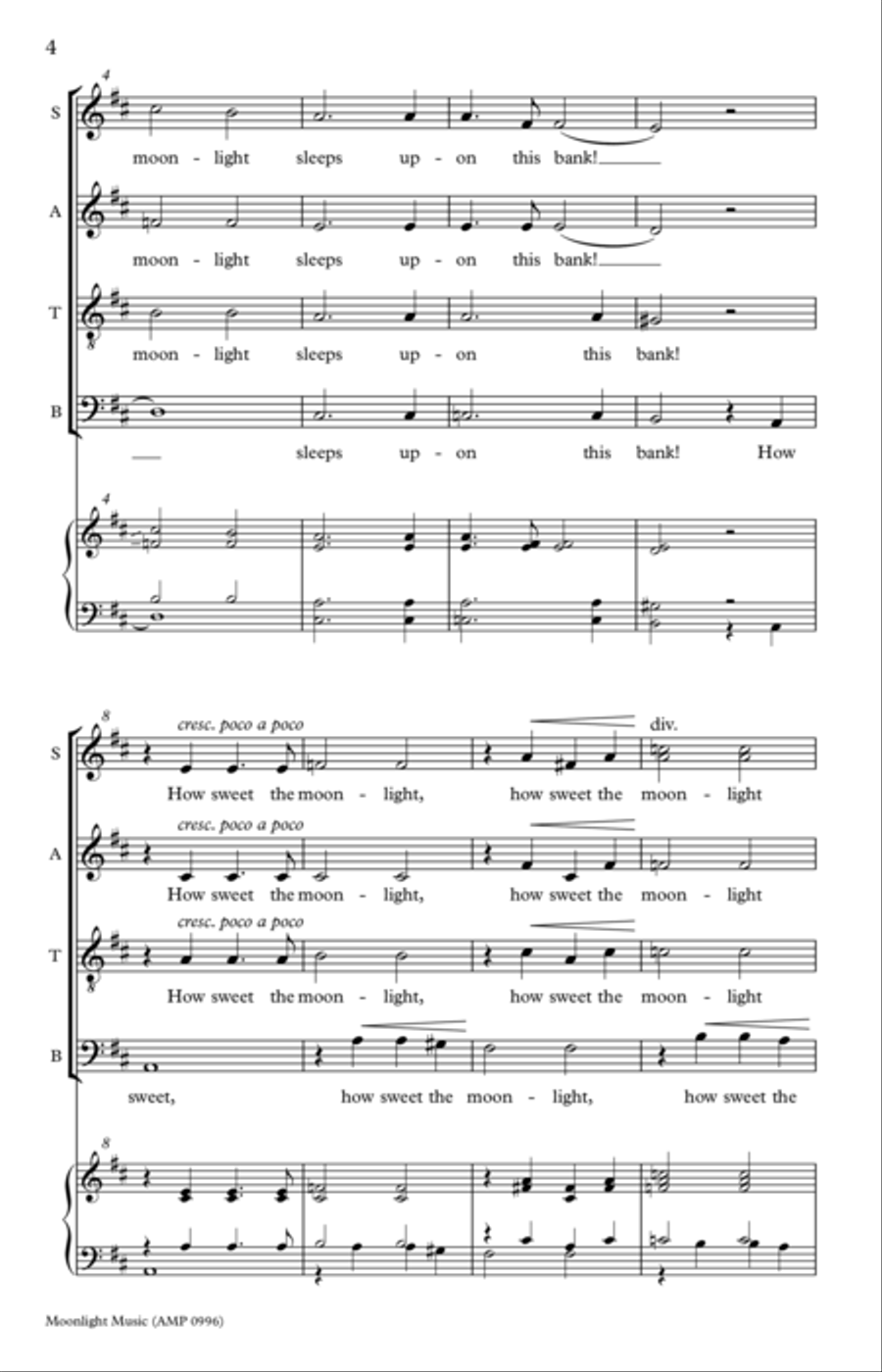 4

4

S
moon - light sleeps up - on this bank!

A
moon - light sleeps up - on this bank!

T
moon - light sleeps up - on this bank!

B
sleeps up - on this bank! How

4

8

cresc. poco a poco
div.

S
How sweet the moon - light, how sweet the moon - light

cresc. poco a poco

A
How sweet the moon - light, how sweet the moon - light

cresc. poco a poco

T
How sweet the moon - light, how sweet the moon - light

B
sweet, how sweet the moon - light, how sweet the

8

Moonlight Music (AMP 0996)